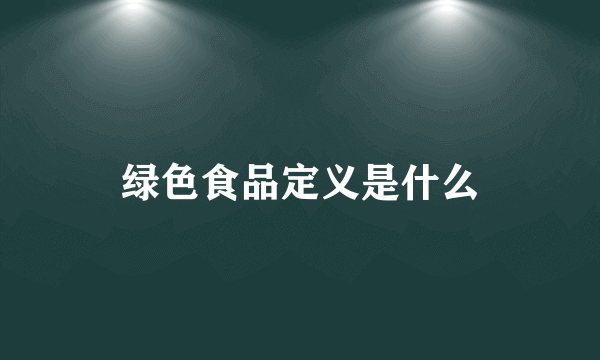 绿色食品定义是什么